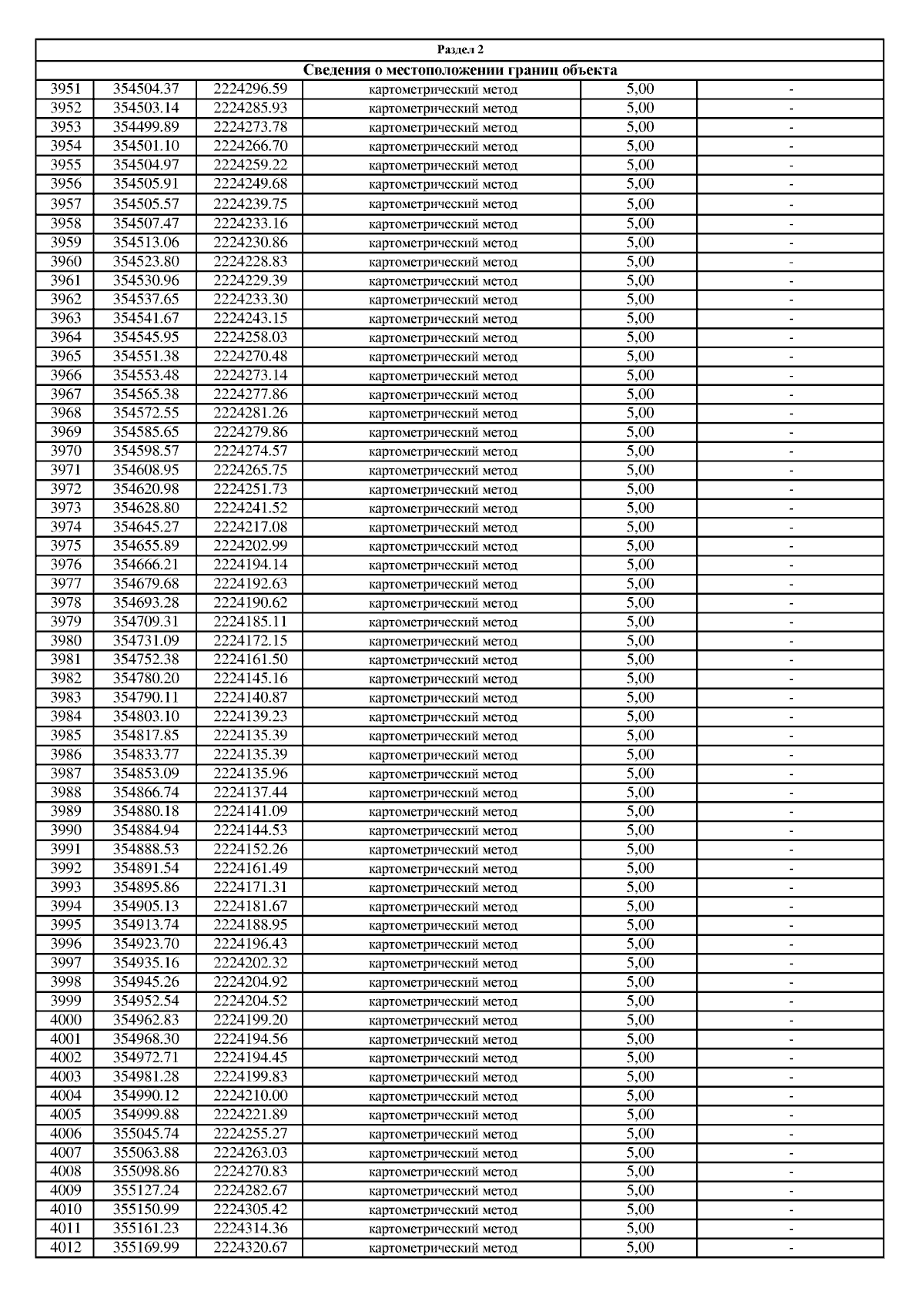 Раздел 2

Сведения о местоположении границ объекта

| | | | | | |
|---|---|---|---|---|---|
| 3951 | 354504.37 | 2224296.59 | картометрический метод | 5,00 | - |
| 3952 | 354503.14 | 2224285.93 | картометрический метод | 5,00 | - |
| 3953 | 354499.89 | 2224273.78 | картометрический метод | 5,00 | - |
| 3954 | 354501.10 | 2224266.70 | картометрический метод | 5,00 | - |
| 3955 | 354504.97 | 2224259.22 | картометрический метод | 5,00 | - |
| 3956 | 354505.91 | 2224249.68 | картометрический метод | 5,00 | - |
| 3957 | 354505.57 | 2224239.75 | картометрический метод | 5,00 | - |
| 3958 | 354507.47 | 2224233.16 | картометрический метод | 5,00 | - |
| 3959 | 354513.06 | 2224230.86 | картометрический метод | 5,00 | - |
| 3960 | 354523.80 | 2224228.83 | картометрический метод | 5,00 | - |
| 3961 | 354530.96 | 2224229.39 | картометрический метод | 5,00 | - |
| 3962 | 354537.65 | 2224233.30 | картометрический метод | 5,00 | - |
| 3963 | 354541.67 | 2224243.15 | картометрический метод | 5,00 | - |
| 3964 | 354545.95 | 2224258.03 | картометрический метод | 5,00 | - |
| 3965 | 354551.38 | 2224270.48 | картометрический метод | 5,00 | - |
| 3966 | 354553.48 | 2224273.14 | картометрический метод | 5,00 | - |
| 3967 | 354565.38 | 2224277.86 | картометрический метод | 5,00 | - |
| 3968 | 354572.55 | 2224281.26 | картометрический метод | 5,00 | - |
| 3969 | 354585.65 | 2224279.86 | картометрический метод | 5,00 | - |
| 3970 | 354598.57 | 2224274.57 | картометрический метод | 5,00 | - |
| 3971 | 354608.95 | 2224265.75 | картометрический метод | 5,00 | - |
| 3972 | 354620.98 | 2224251.73 | картометрический метод | 5,00 | - |
| 3973 | 354628.80 | 2224241.52 | картометрический метод | 5,00 | - |
| 3974 | 354645.27 | 2224217.08 | картометрический метод | 5,00 | - |
| 3975 | 354655.89 | 2224202.99 | картометрический метод | 5,00 | - |
| 3976 | 354666.21 | 2224194.14 | картометрический метод | 5,00 | - |
| 3977 | 354679.68 | 2224192.63 | картометрический метод | 5,00 | - |
| 3978 | 354693.28 | 2224190.62 | картометрический метод | 5,00 | - |
| 3979 | 354709.31 | 2224185.11 | картометрический метод | 5,00 | - |
| 3980 | 354731.09 | 2224172.15 | картометрический метод | 5,00 | - |
| 3981 | 354752.38 | 2224161.50 | картометрический метод | 5,00 | - |
| 3982 | 354780.20 | 2224145.16 | картометрический метод | 5,00 | - |
| 3983 | 354790.11 | 2224140.87 | картометрический метод | 5,00 | - |
| 3984 | 354803.10 | 2224139.23 | картометрический метод | 5,00 | - |
| 3985 | 354817.85 | 2224135.39 | картометрический метод | 5,00 | - |
| 3986 | 354833.77 | 2224135.39 | картометрический метод | 5,00 | - |
| 3987 | 354853.09 | 2224135.96 | картометрический метод | 5,00 | - |
| 3988 | 354866.74 | 2224137.44 | картометрический метод | 5,00 | - |
| 3989 | 354880.18 | 2224141.09 | картометрический метод | 5,00 | - |
| 3990 | 354884.94 | 2224144.53 | картометрический метод | 5,00 | - |
| 3991 | 354888.53 | 2224152.26 | картометрический метод | 5,00 | - |
| 3992 | 354891.54 | 2224161.49 | картометрический метод | 5,00 | - |
| 3993 | 354895.86 | 2224171.31 | картометрический метод | 5,00 | - |
| 3994 | 354905.13 | 2224181.67 | картометрический метод | 5,00 | - |
| 3995 | 354913.74 | 2224188.95 | картометрический метод | 5,00 | - |
| 3996 | 354923.70 | 2224196.43 | картометрический метод | 5,00 | - |
| 3997 | 354935.16 | 2224202.32 | картометрический метод | 5,00 | - |
| 3998 | 354945.26 | 2224204.92 | картометрический метод | 5,00 | - |
| 3999 | 354952.54 | 2224204.52 | картометрический метод | 5,00 | - |
| 4000 | 354962.83 | 2224199.20 | картометрический метод | 5,00 | - |
| 4001 | 354968.30 | 2224194.56 | картометрический метод | 5,00 | - |
| 4002 | 354972.71 | 2224194.45 | картометрический метод | 5,00 | - |
| 4003 | 354981.28 | 2224199.83 | картометрический метод | 5,00 | - |
| 4004 | 354990.12 | 2224210.00 | картометрический метод | 5,00 | - |
| 4005 | 354999.88 | 2224221.89 | картометрический метод | 5,00 | - |
| 4006 | 355045.74 | 2224255.27 | картометрический метод | 5,00 | - |
| 4007 | 355063.88 | 2224263.03 | картометрический метод | 5,00 | - |
| 4008 | 355098.86 | 2224270.83 | картометрический метод | 5,00 | - |
| 4009 | 355127.24 | 2224282.67 | картометрический метод | 5,00 | - |
| 4010 | 355150.99 | 2224305.42 | картометрический метод | 5,00 | - |
| 4011 | 355161.23 | 2224314.36 | картометрический метод | 5,00 | - |
| 4012 | 355169.99 | 2224320.67 | картометрический метод | 5,00 | - |